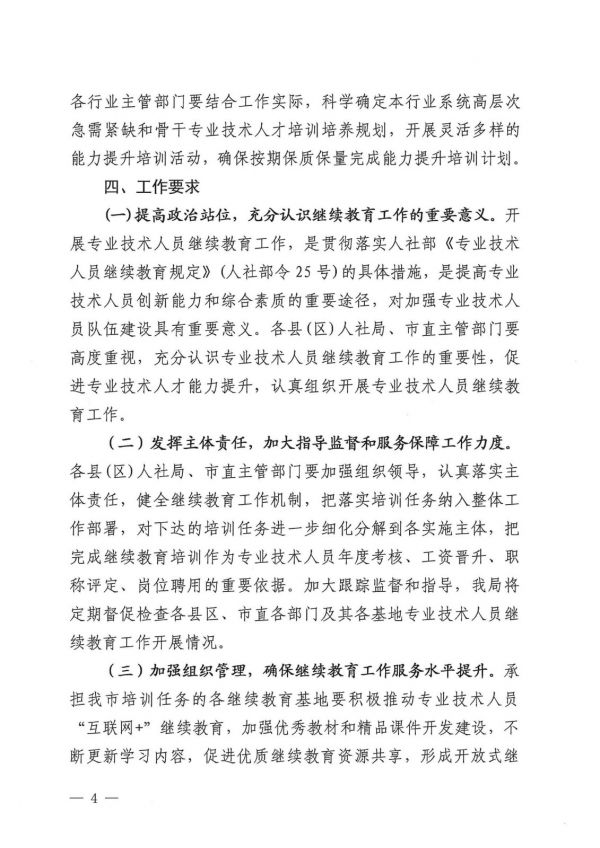 各行业主管部门要结合工作实际，科学确定本行业系统高层次急需紧缺和骨干专业技术人才培训培养规划，开展灵活多样的能力提升培训活动，确保按期保质保量完成能力提升培训计划。

四、工作要求

(一)提高政治站位，充分认识继续教育工作的重要意义。开展专业技术人员继续教育工作，是贯彻落实人社部《专业技术人员继续教育规定》(人社部令25号)的具体措施，是提高专业技术人员创新能力和综合素质的重要途径，对加强专业技术人员队伍建设具有重要意义。各县(区)人社局、市直主管部门要高度重视，充分认识专业技术人员继续教育工作的重要性，促进专业技术人才能力提升，认真组织开展专业技术人员继续教育工作。

(二)发挥主体责任，加大指导监督和服务保障工作力度。各县(区)人社局、市直主管部门要加强组织领导，认真落实主体责任，健全继续教育工作机制，把落实培训任务纳入整体工作部署，对下达的培训任务进一步细化分解到各实施主体，把完成继续教育培训作为专业技术人员年度考核、工资晋升、职称评定、岗位聘用的重要依据。加大跟踪监督和指导，我局将定期督促检查各县区、市直各部门及其各基地专业技术人员继续教育工作开展情况。

(三)加强组织管理，确保继续教育工作服务水平提升。承担我市培训任务的各继续教育基地要积极推动专业技术人员“互联网+”继续教育，加强优秀教材和精品课件开发建设，不断更新学习内容，促进优质继续教育资源共享，形成开放式继

— 4 —